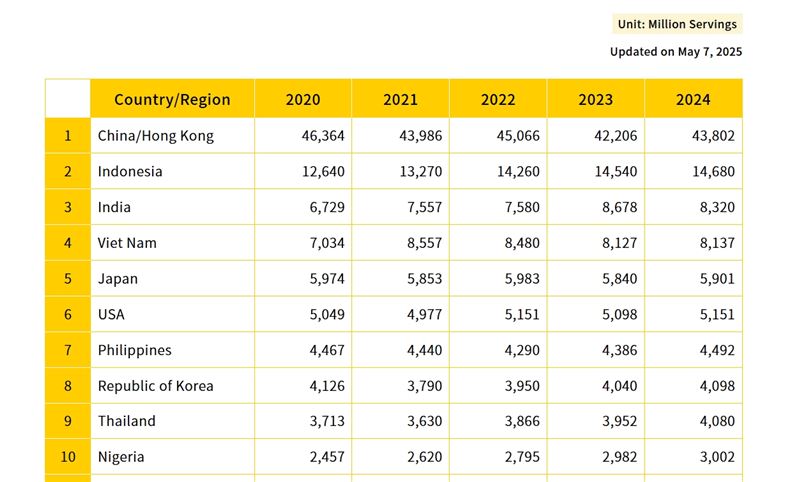 Unit: Million Servings

Updated on May 7, 2025

|  | Country/Region | 2020 | 2021 | 2022 | 2023 | 2024 |
|---|---|---|---|---|---|---|
| 1 | China/Hong Kong | 46,364 | 43,986 | 45,066 | 42,206 | 43,802 |
| 2 | Indonesia | 12,640 | 13,270 | 14,260 | 14,540 | 14,680 |
| 3 | India | 6,729 | 7,557 | 7,580 | 8,678 | 8,320 |
| 4 | Viet Nam | 7,034 | 8,557 | 8,480 | 8,127 | 8,137 |
| 5 | Japan | 5,974 | 5,853 | 5,983 | 5,840 | 5,901 |
| 6 | USA | 5,049 | 4,977 | 5,151 | 5,098 | 5,151 |
| 7 | Philippines | 4,467 | 4,440 | 4,290 | 4,386 | 4,492 |
| 8 | Republic of Korea | 4,126 | 3,790 | 3,950 | 4,040 | 4,098 |
| 9 | Thailand | 3,713 | 3,630 | 3,866 | 3,952 | 4,080 |
| 10 | Nigeria | 2,457 | 2,620 | 2,795 | 2,982 | 3,002 |